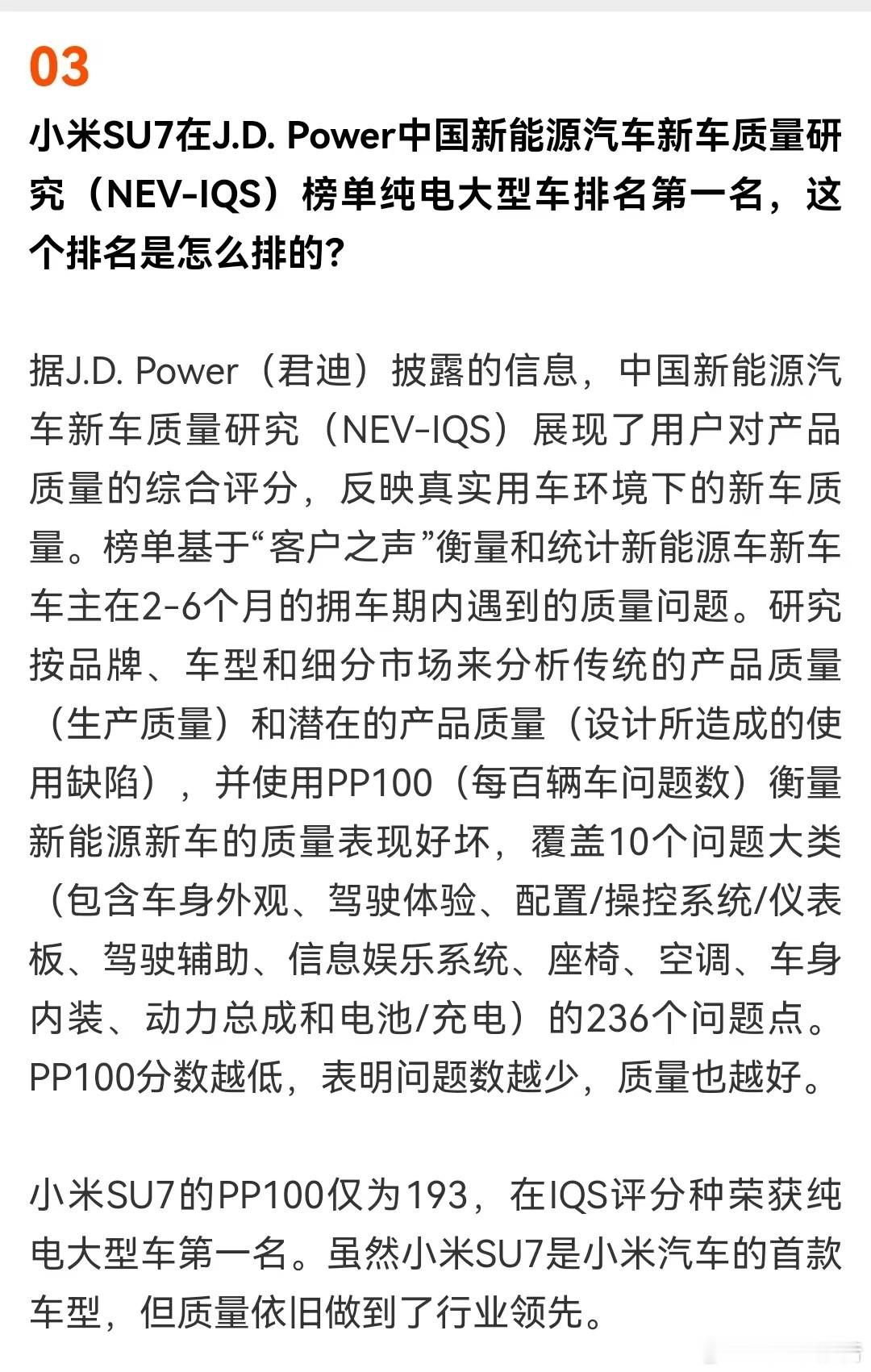 03

小米SU7在J.D. Power中国新能源汽车新车质量研究（NEV-IQS）榜单纯电大型车排名第一名，这个排名是怎么排的?

据J.D. Power（君迪）披露的信息，中国新能源汽车新车质量研究（NEV-IQS）展现了用户对产品质量的综合评分，反映真实用车环境下的新车质量。榜单基于“客户之声”衡量和统计新能源车新车车主在2-6个月的拥车期内遇到的质量问题。研究按品牌、车型和细分市场来分析传统的产品质量（生产质量）和潜在的产品质量（设计所造成的使用缺陷），并使用PP100（每百辆车问题数）衡量新能源新车的质量表现好坏，覆盖10个问题大类（包含车身外观、驾驶体验、配置/操控系统/仪表板、驾驶辅助、信息娱乐系统、座椅、空调、车身内装、动力总成和电池/充电）的236个问题点。PP100分数越低，表明问题数越少，质量也越好。

小米SU7的PP100仅为193，在IQS评分种荣获纯电大型车第一名。虽然小米SU7是小米汽车的首款车型，但质量依旧做到了行业领先。